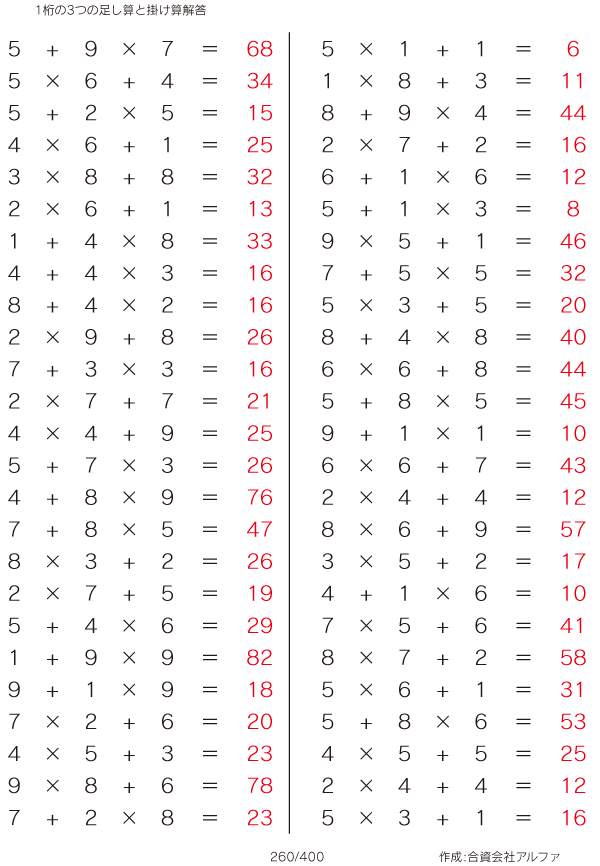 1桁の3つの足し算と掛け算解答

$5 + 9 \times 7 = 68$
$5 \times 6 + 4 = 34$
$5 + 2 \times 5 = 15$
$4 \times 6 + 1 = 25$
$3 \times 8 + 8 = 32$
$2 \times 6 + 1 = 13$
$1 + 4 \times 8 = 33$
$4 + 4 \times 3 = 16$
$8 + 4 \times 2 = 16$
$2 \times 9 + 8 = 26$
$7 + 3 \times 3 = 16$
$2 \times 7 + 7 = 21$
$4 \times 4 + 9 = 25$
$5 + 7 \times 3 = 26$
$4 + 8 \times 9 = 76$
$7 + 8 \times 5 = 47$
$8 \times 3 + 2 = 26$
$2 \times 7 + 5 = 19$
$5 + 4 \times 6 = 29$
$1 + 9 \times 9 = 82$
$9 + 1 \times 9 = 18$
$7 \times 2 + 6 = 20$
$4 \times 5 + 3 = 23$
$9 \times 8 + 6 = 78$
$7 + 2 \times 8 = 23$

$5 \times 1 + 1 = 6$
$1 \times 8 + 3 = 11$
$8 + 9 \times 4 = 44$
$2 \times 7 + 2 = 16$
$6 + 1 \times 6 = 12$
$5 + 1 \times 3 = 8$
$9 \times 5 + 1 = 46$
$7 + 5 \times 5 = 32$
$5 \times 3 + 5 = 20$
$8 + 4 \times 8 = 40$
$6 \times 6 + 8 = 44$
$5 + 8 \times 5 = 45$
$9 + 1 \times 1 = 10$
$6 \times 6 + 7 = 43$
$2 \times 4 + 4 = 12$
$8 \times 6 + 9 = 57$
$3 \times 5 + 2 = 17$
$4 + 1 \times 6 = 10$
$7 \times 5 + 6 = 41$
$8 \times 7 + 2 = 58$
$5 \times 6 + 1 = 31$
$5 + 8 \times 6 = 53$
$4 \times 5 + 5 = 25$
$2 \times 4 + 4 = 12$
$5 \times 3 + 1 = 16$

260/400

作成:合資会社アルファ